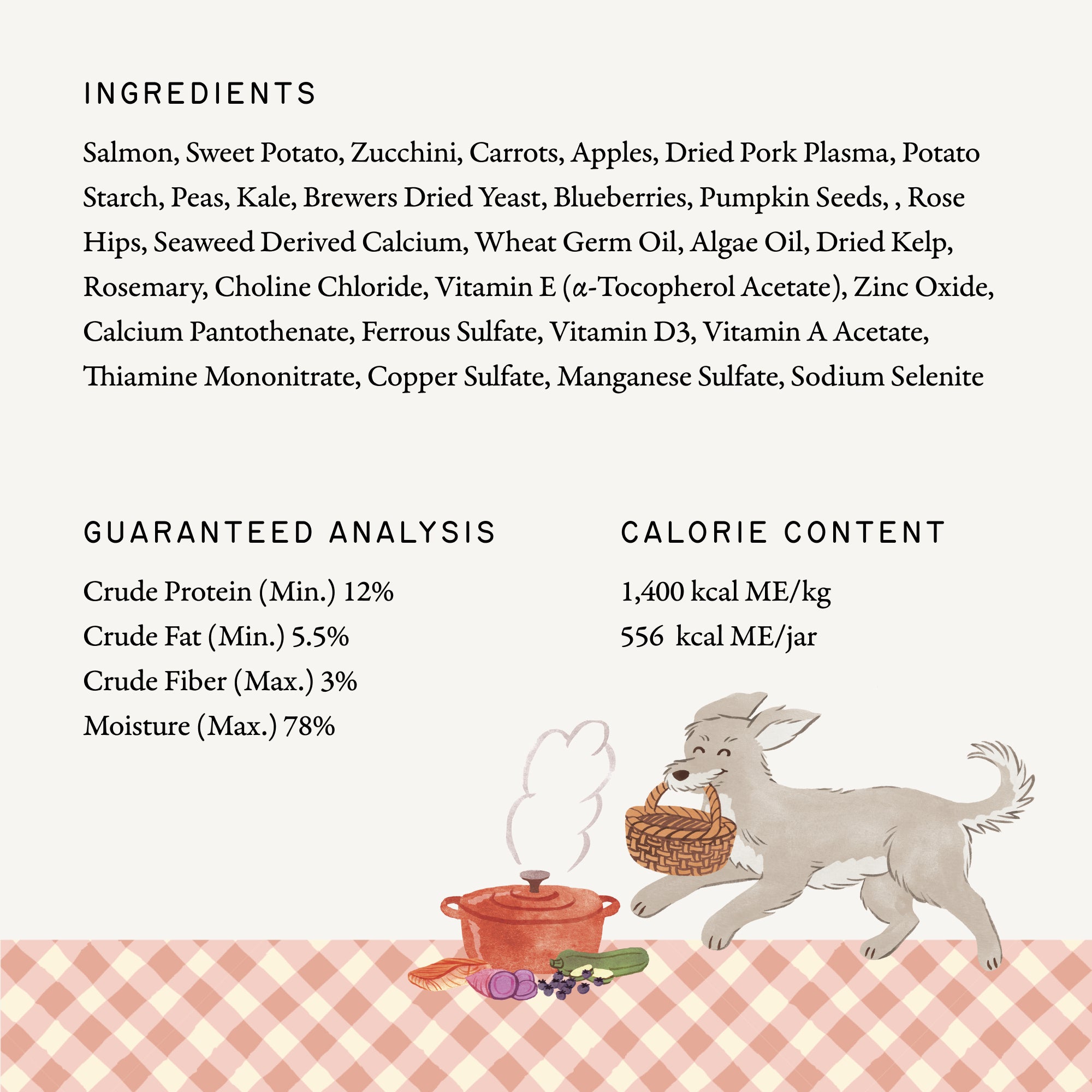 INGREDIENTS

Salmon, Sweet Potato, Zucchini, Carrots, Apples, Dried Pork Plasma, Potato Starch, Peas, Kale, Brewers Dried Yeast, Blueberries, Pumpkin Seeds, , Rose Hips, Seaweed Derived Calcium, Wheat Germ Oil, Algae Oil, Dried Kelp, Rosemary, Choline Chloride, Vitamin E ($\alpha$-Tocopherol Acetate), Zinc Oxide, Calcium Pantothenate, Ferrous Sulfate, Vitamin D3, Vitamin A Acetate, Thiamine Mononitrate, Copper Sulfate, Manganese Sulfate, Sodium Selenite

GUARANTEED ANALYSIS

Crude Protein (Min.) 12%
Crude Fat (Min.) 5.5%
Crude Fiber (Max.) 3%
Moisture (Max.) 78%

CALORIE CONTENT

1,400 kcal ME/kg
556 kcal ME/jar